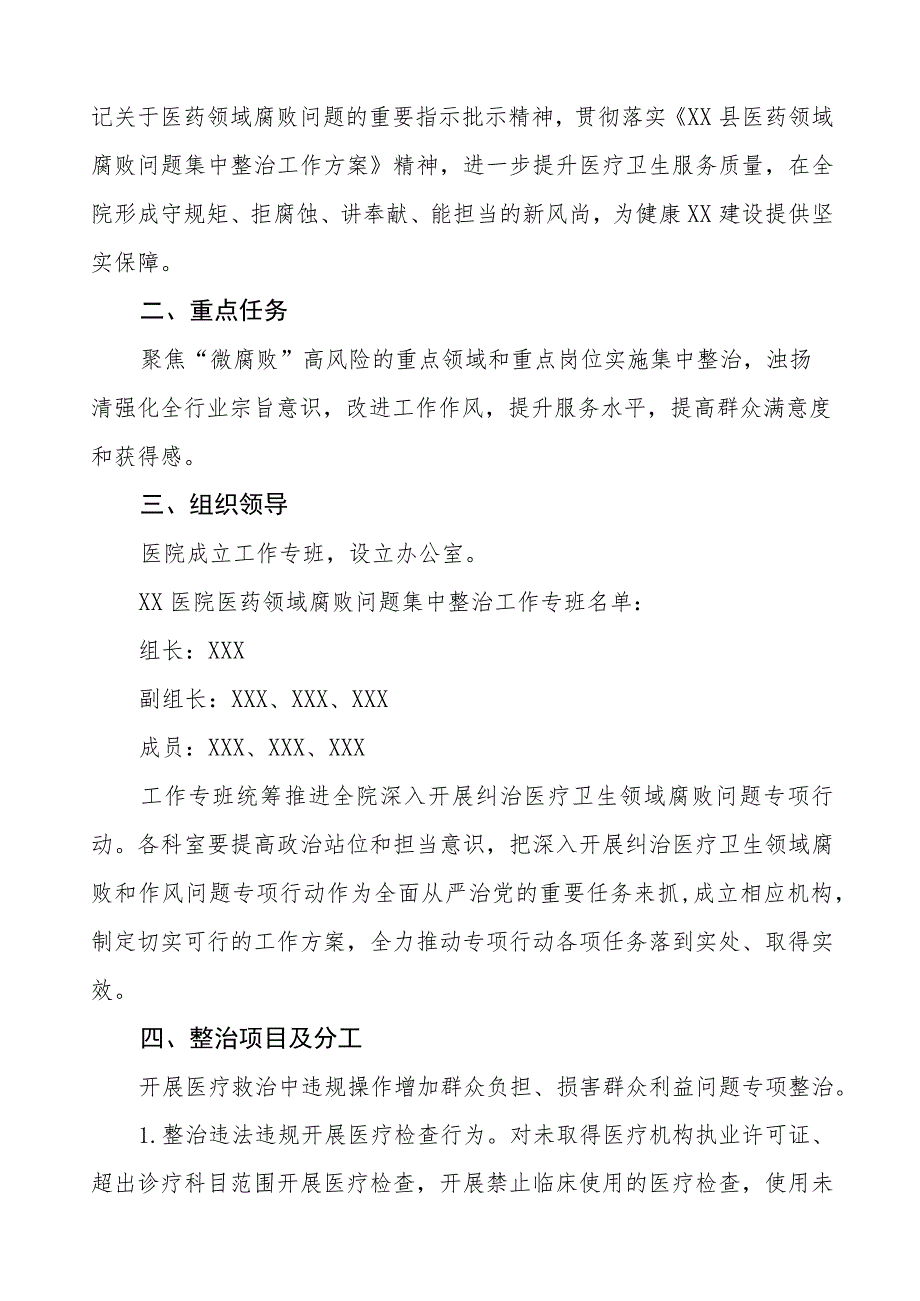 记关于医药领域腐败问题的重要指示批示精神，贯彻落实《XX县医药领域腐败问题集中整治工作方案》精神，进一步提升医疗卫生服务质量，在全院形成守规矩、拒腐蚀、讲奉献、能担当的新风尚，为健康XX建设提供坚实保障。

二、重点任务

聚焦“微腐败”高风险的重点领域和重点岗位实施集中整治，浊扬清强化全行业宗旨意识，改进工作作风，提升服务水平，提高群众满意度和获得感。

三、组织领导

医院成立工作专班，设立办公室。

XX医院医药领域腐败问题集中整治工作专班名单：

组长：XXX

副组长：XXX、XXX、XXX

成员：XXX、XXX、XXX

工作专班统筹推进全院深入开展纠治医疗卫生领域腐败问题专项行动。各科室要提高政治站位和担当意识，把深入开展纠治医疗卫生领域腐败和作风问题专项行动作为全面从严治党的重要任务来抓，成立相应机构，制定切实可行的工作方案，全力推动专项行动各项任务落到实处、取得实效。

四、整治项目及分工

开展医疗救治中违规操作增加群众负担、损害群众利益问题专项整治。

1.整治违法违规开展医疗检查行为。对未取得医疗机构执业许可证、超出诊疗科目范围开展医疗检查，开展禁止临床使用的医疗检查，使用未